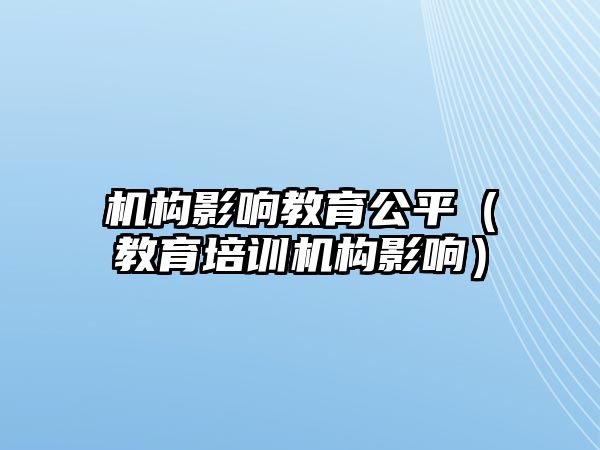 机构影响教育公平（教育培训机构影响）